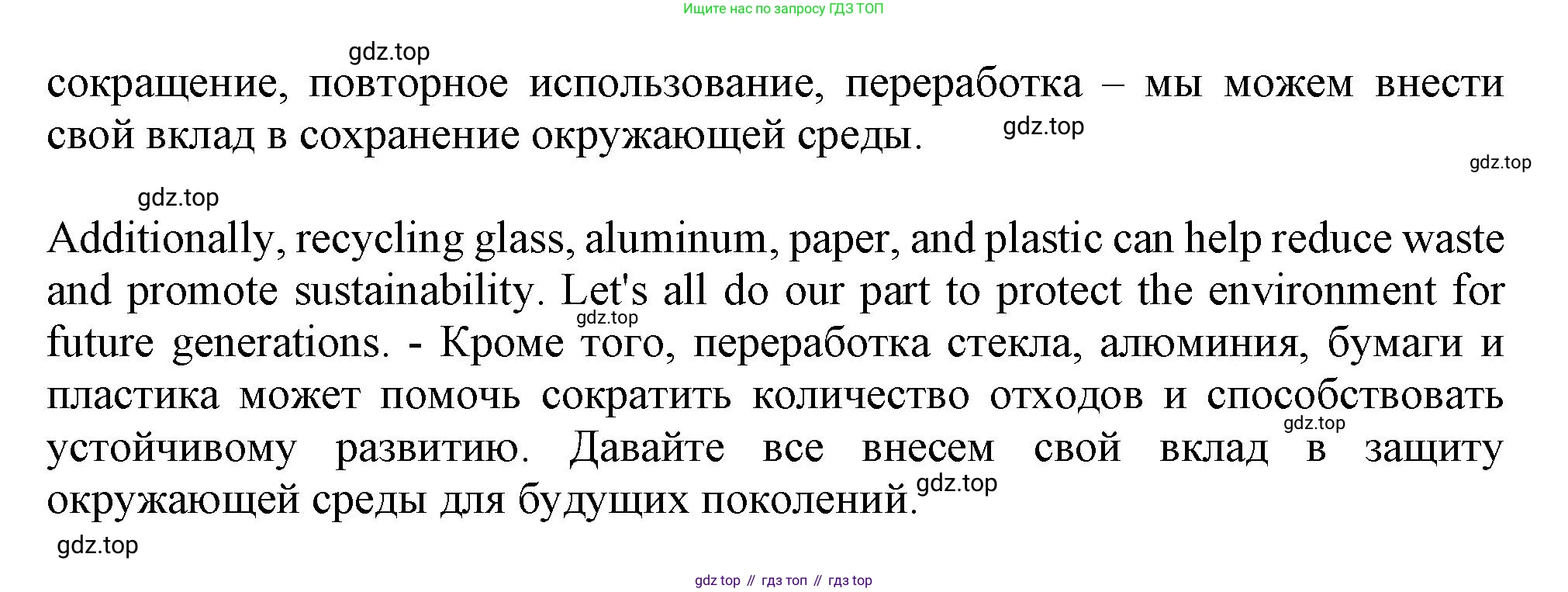 Ищите нас по запросу ГДЗ ТОП

gdz.top

сокращение, повторное использование, переработка – мы можем внести свой вклад в сохранение окружающей среды.

gdz.top

gdz.top

gdz.top

Additionally, recycling glass, aluminum, paper, and plastic can help reduce waste and promote sustainability. Let's all do our part to protect the environment for future generations. - Кроме того, переработка стекла, алюминия, бумаги и пластика может помочь сократить количество отходов и способствовать устойчивому развитию. Давайте все внесем свой вклад в защиту окружающей среды для будущих поколений.

gdz.top

gdz.top

gdz.top

gdz.top

gdz top // гдз топ // гдз top